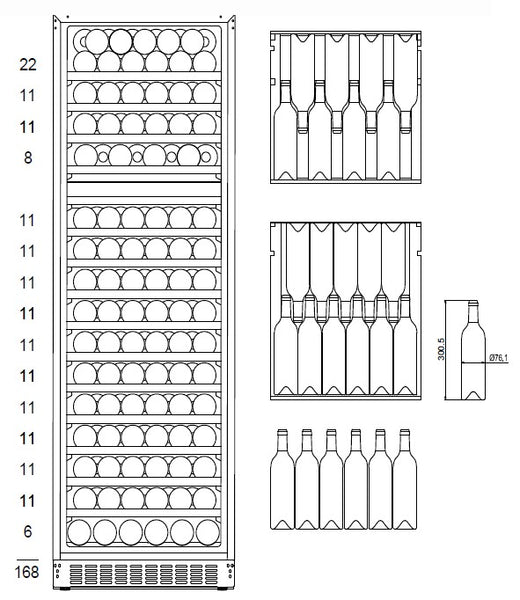 22
11
11
8
11
11
11
11
11
11
11
11
11
11
6
168

300,5
Ø76,1